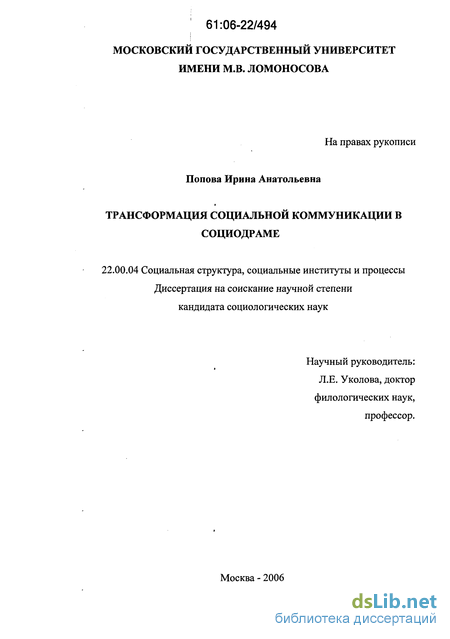 61:06-22/494

МОСКОВСКИЙ ГОСУДАРСТВЕННЫЙ УНИВЕРСИТЕТ ИМЕНИ М.В. ЛОМОНОСОВА

На правах рукописи

Попова Ирина Анатольевна

ТРАНСФОРМАЦИЯ СОЦИАЛЬНОЙ КОММУНИКАЦИИ В СОЦИОДРАМЕ

22.00.04 Социальная структура, социальные институты и процессы
Диссертация на соискание научной степени
кандидата социологических наук

Научный руководитель:
Л.Е. Уколова, доктор
филологических наук,
профессор.

Москва - 2006

dsLib.net
библиотека диссертаций